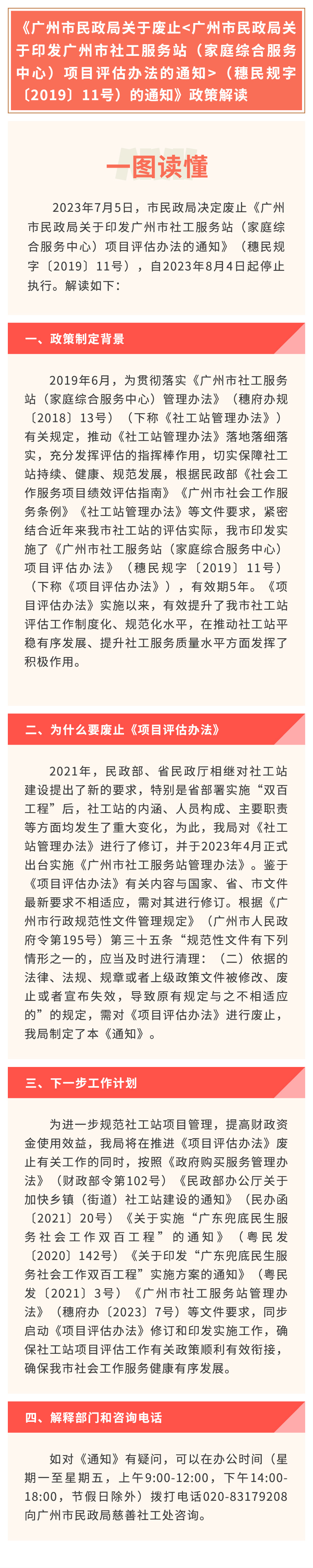 《广州市民政局关于废止<广州市民政局关于印发广州市社工服务站（家庭综合服务中心）项目评估办法的通知>（穗民规字〔2019〕11号）的通知》政策解读

一图读懂

2023年7月5日，市民政局决定废止《广州市民政局关于印发广州市社工服务站（家庭综合服务中心）项目评估办法的通知》（穗民规字〔2019〕11号），自2023年8月4日起停止执行。解读如下：

一、政策制定背景

2019年6月，为贯彻落实《广州市社工服务站（家庭综合服务中心）管理办法》（穗府办规〔2018〕13号）（下称《社工站管理办法》）有关规定，推动《社工站管理办法》落地落细落实，充分发挥评估的指挥棒作用，切实保障社工站持续、健康、规范发展，根据民政部《社会工作服务项目绩效评估指南》《广州市社会工作服务条例》《社工站管理办法》等文件要求，紧密结合近年来我市社工站的评估实际，我市印发实施了《广州市社工服务站（家庭综合服务中心）项目评估办法》（穗民规字〔2019〕11号）（下称《项目评估办法》），有效期5年。《项目评估办法》实施以来，有效提升了我市社工站评估工作制度化、规范化水平，在推动社工站平稳有序发展、提升社工服务质量水平方面发挥了积极作用。

二、为什么要废止《项目评估办法》

2021年，民政部、省民政厅相继对社工站建设提出了新的要求，特别是省部署实施“双百工程”后，社工站的内涵、人员构成、主要职责等方面均发生了重大变化，为此，我局对《社工站管理办法》进行了修订，并于2023年4月正式出台实施《广州市社工服务站管理办法》。鉴于《项目评估办法》有关内容与国家、省、市文件最新要求不相适应，需对其进行修订。根据《广州市行政规范性文件管理规定》（广州市人民政府令第195号）第三十五条“规范性文件有下列情形之一的，应当及时进行清理：（二）依据的法律、法规、规章或者上级政策文件被修改、废止或者宣布失效，导致原有规定与之不相适应的”的规定，需对《项目评估办法》进行废止，我局制定了本《通知》。

三、下一步工作计划

为进一步规范社工站项目管理，提高财政资金使用效益，我局将在推进《项目评估办法》废止有关工作的同时，按照《政府购买服务管理办法》（财政部令第102号）《民政部办公厅关于加快乡镇（街道）社工站建设的通知》（民办函〔2021〕20号）《关于实施“广东兜底民生服务社会工作双百工程”的通知》（粤民发〔2020〕142号）《关于印发“广东兜底民生服务社会工作双百工程”实施方案的通知》（粤民发〔2021〕3号）《广州市社工服务站管理办法》（穗府办〔2023〕7号）等文件要求，同步启动《项目评估办法》修订和印发实施工作，确保社工站项目评估工作有关政策顺利有效衔接，确保我市社会工作服务健康有序发展。

四、解释部门和咨询电话

如对《通知》有疑问，可以在办公时间（星期一至星期五，上午9:00-12:00，下午14:00-18:00，节假日除外）拨打电话020-83179208向广州市民政局慈善社工处咨询。